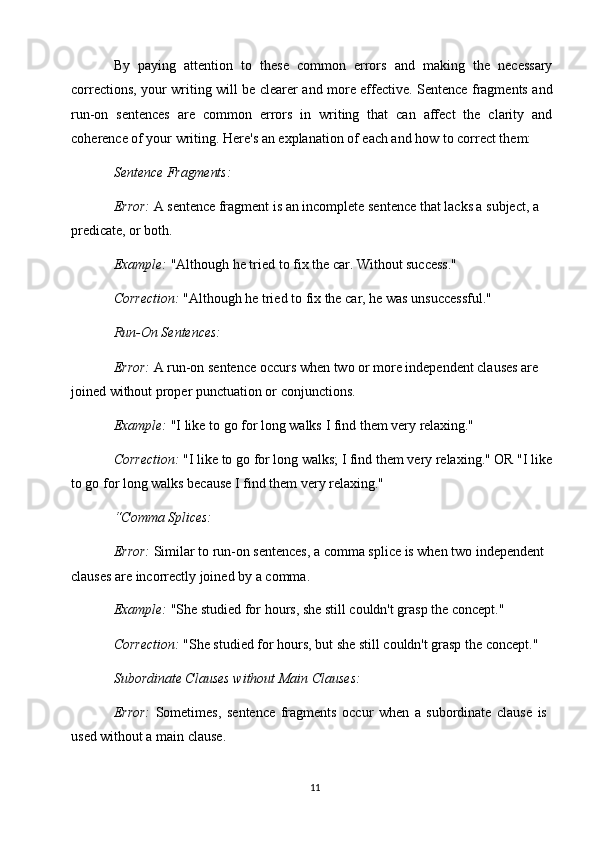 By paying attention to these common errors and making the necessary corrections, your writing will be clearer and more effective. Sentence fragments and run-on sentences are common errors in writing that can affect the clarity and coherence of your writing. Here's an explanation of each and how to correct them:

Sentence Fragments:

Error: A sentence fragment is an incomplete sentence that lacks a subject, a predicate, or both.

Example: "Although he tried to fix the car. Without success."

Correction: "Although he tried to fix the car, he was unsuccessful."

Run-On Sentences:

Error: A run-on sentence occurs when two or more independent clauses are joined without proper punctuation or conjunctions.

Example: "I like to go for long walks I find them very relaxing."

Correction: "I like to go for long walks; I find them very relaxing." OR "I like to go for long walks because I find them very relaxing."

"Comma Splices:

Error: Similar to run-on sentences, a comma splice is when two independent clauses are incorrectly joined by a comma.

Example: "She studied for hours, she still couldn't grasp the concept."

Correction: "She studied for hours, but she still couldn't grasp the concept."

Subordinate Clauses without Main Clauses:

Error: Sometimes, sentence fragments occur when a subordinate clause is used without a main clause.

11

Docx.uz